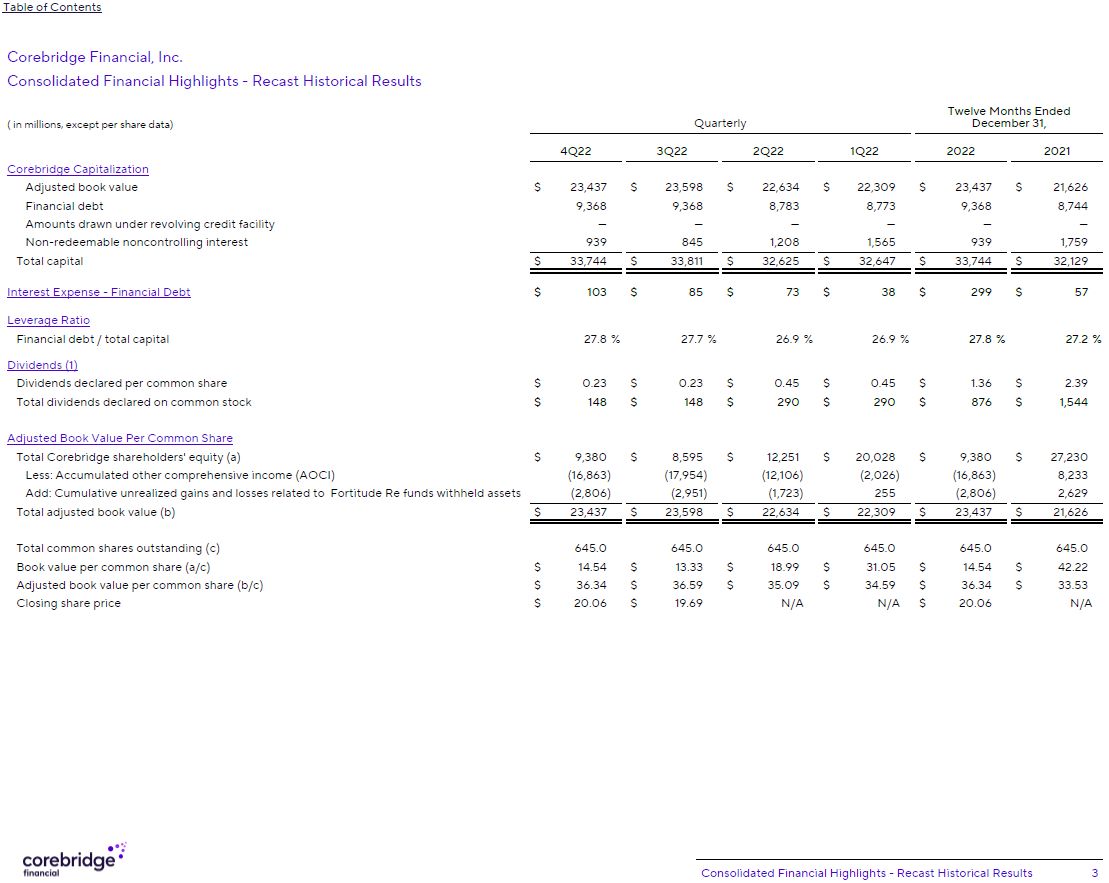 Table of Contents

Corebridge Financial, Inc.
Consolidated Financial Highlights - Recast Historical Results

| ( in millions, except per share data) | Quarterly | | | | Twelve Months Ended December 31, | |
|---|---|---|---|---|---|---|
| | 4Q22 | 3Q22 | 2Q22 | 1Q22 | 2022 | 2021 |
| Corebridge Capitalization | | | | | | |
| Adjusted book value | $ 23,437 | $ 23,598 | $ 22,634 | $ 22,309 | $ 23,437 | $ 21,626 |
| Financial debt | 9,368 | 9,368 | 8,783 | 8,773 | 9,368 | 8,744 |
| Amounts drawn under revolving credit facility | — | — | — | — | — | — |
| Non-redeemable noncontrolling interest | 939 | 845 | 1,208 | 1,565 | 939 | 1,759 |
| Total capital | $ 33,744 | $ 33,811 | $ 32,625 | $ 32,647 | $ 33,744 | $ 32,129 |
| Interest Expense - Financial Debt | $ 103 | $ 85 | $ 73 | $ 38 | $ 299 | $ 57 |
| Leverage Ratio | | | | | | |
| Financial debt / total capital | 27.8 % | 27.7 % | 26.9 % | 26.9 % | 27.8 % | 27.2 % |
| Dividends (1) | | | | | | |
| Dividends declared per common share | $ 0.23 | $ 0.23 | $ 0.45 | $ 0.45 | $ 1.36 | $ 2.39 |
| Total dividends declared on common stock | $ 148 | $ 148 | $ 290 | $ 290 | $ 876 | $ 1,544 |
| Adjusted Book Value Per Common Share | | | | | | |
| Total Corebridge shareholders' equity (a) | $ 9,380 | $ 8,595 | $ 12,251 | $ 20,028 | $ 9,380 | $ 27,230 |
| Less: Accumulated other comprehensive income (AOCI) | (16,863) | (17,954) | (12,106) | (2,026) | (16,863) | 8,233 |
| Add: Cumulative unrealized gains and losses related to Fortitude Re funds withheld assets | (2,806) | (2,951) | (1,723) | 255 | (2,806) | 2,629 |
| Total adjusted book value (b) | $ 23,437 | $ 23,598 | $ 22,634 | $ 22,309 | $ 23,437 | $ 21,626 |
| Total common shares outstanding (c) | 645.0 | 645.0 | 645.0 | 645.0 | 645.0 | 645.0 |
| Book value per common share (a/c) | $ 14.54 | $ 13.33 | $ 18.99 | $ 31.05 | $ 14.54 | $ 42.22 |
| Adjusted book value per common share (b/c) | $ 36.34 | $ 36.59 | $ 35.09 | $ 34.59 | $ 36.34 | $ 33.53 |
| Closing share price | $ 20.06 | $ 19.69 | N/A | N/A | $ 20.06 | N/A |

corebridge financial

Consolidated Financial Highlights - Recast Historical Results 3